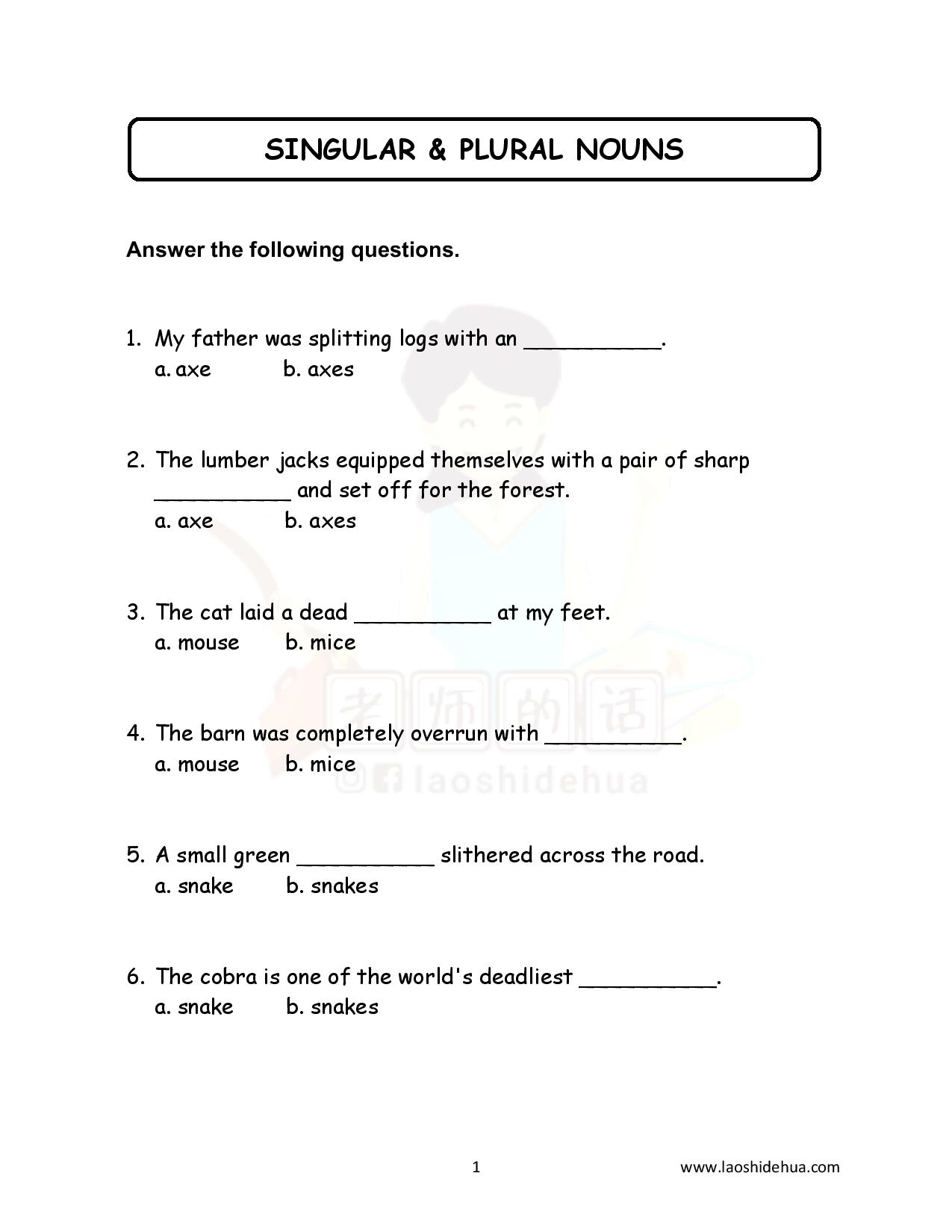 SINGULAR & PLURAL NOUNS

Answer the following questions.

1. My father was splitting logs with an __________.
a. axe b. axes

2. The lumber jacks equipped themselves with a pair of sharp __________ and set off for the forest.
a. axe b. axes

3. The cat laid a dead __________ at my feet.
a. mouse b. mice

4. The barn was completely overrun with __________.
a. mouse b. mice

5. A small green __________ slithered across the road.
a. snake b. snakes

6. The cobra is one of the world's deadliest __________.
a. snake b. snakes

老师的话
laoshidehua

1 www.laoshidehua.com